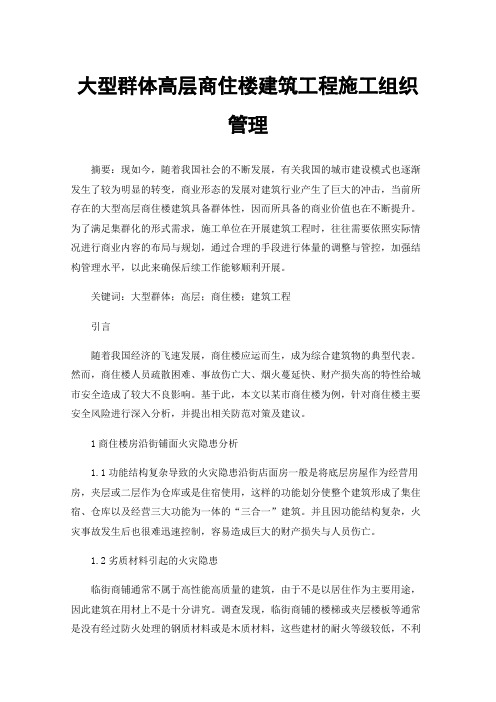 大型群体高层商住楼建筑工程施工组织管理

摘要：现如今，随着我国社会的不断发展，有关我国的城市建设模式也逐渐发生了较为明显的转变，商业形态的发展对建筑行业产生了巨大的冲击，当前所存在的大型高层商住楼建筑具备群体性，因而所具备的商业价值也在不断提升。为了满足集群化的形式需求，施工单位在开展建筑工程时，往往需要依照实际情况进行商业内容的布局与规划，通过合理的手段进行体量的调整与管控，加强结构管理水平，以此来确保后续工作能够顺利开展。

关键词：大型群体；高层；商住楼；建筑工程

引言

随着我国经济的飞速发展，商住楼应运而生，成为综合建筑物的典型代表。然而，商住楼人员疏散困难、事故伤亡大、烟火蔓延快、财产损失高的特性给城市安全造成了较大不良影响。基于此，本文以某市商住楼为例，针对商住楼主要安全风险进行深入分析，并提出相关防范对策及建议。

1 商住楼房沿街铺面火灾隐患分析

1.1 功能结构复杂导致的火灾隐患沿街店面房一般是将底层房屋作为经营用房，夹层或二层作为仓库或是住宿使用，这样的功能划分使整个建筑形成了集住宿、仓库以及经营三大功能为一体的“三合一”建筑。并且因功能结构复杂，火灾事故发生后也很难迅速控制，容易造成巨大的财产损失与人员伤亡。

1.2 劣质材料引起的火灾隐患

临街商铺通常不属于高性能高质量的建筑，由于不是以居住作为主要用途，因此建筑在用材上不是十分讲究。调查发现，临街商铺的楼梯或夹层楼板等通常是没有经过防火处理的钢质材料或是木质材料，这些建材的耐火等级较低，不利